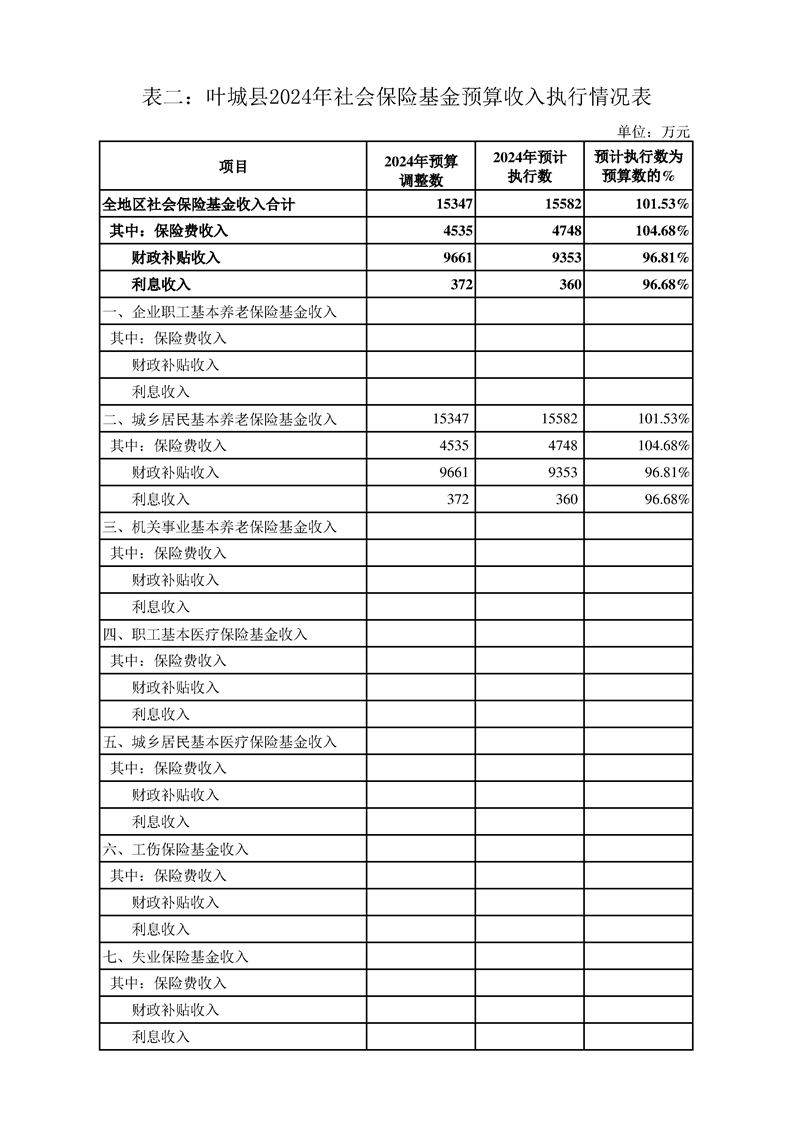 表二：叶城县2024年社会保险基金预算收入执行情况表

单位：万元

| 项目 | 2024年预算调整数 | 2024年预计执行数 | 预计执行数为预算数的% |
|---|---|---|---|
| 全地区社会保险基金收入合计 | 15347 | 15582 | 101.53% |
| 其中：保险费收入 | 4535 | 4748 | 104.68% |
| 财政补贴收入 | 9661 | 9353 | 96.81% |
| 利息收入 | 372 | 360 | 96.68% |
| 一、企业职工基本养老保险基金收入 | | | |
| 其中：保险费收入 | | | |
| 财政补贴收入 | | | |
| 利息收入 | | | |
| 二、城乡居民基本养老保险基金收入 | 15347 | 15582 | 101.53% |
| 其中：保险费收入 | 4535 | 4748 | 104.68% |
| 财政补贴收入 | 9661 | 9353 | 96.81% |
| 利息收入 | 372 | 360 | 96.68% |
| 三、机关事业基本养老保险基金收入 | | | |
| 其中：保险费收入 | | | |
| 财政补贴收入 | | | |
| 利息收入 | | | |
| 四、职工基本医疗保险基金收入 | | | |
| 其中：保险费收入 | | | |
| 财政补贴收入 | | | |
| 利息收入 | | | |
| 五、城乡居民基本医疗保险基金收入 | | | |
| 其中：保险费收入 | | | |
| 财政补贴收入 | | | |
| 利息收入 | | | |
| 六、工伤保险基金收入 | | | |
| 其中：保险费收入 | | | |
| 财政补贴收入 | | | |
| 利息收入 | | | |
| 七、失业保险基金收入 | | | |
| 其中：保险费收入 | | | |
| 财政补贴收入 | | | |
| 利息收入 | | | |